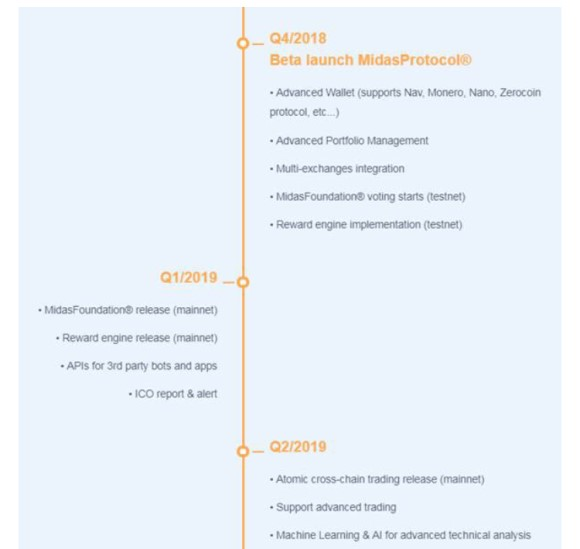 Q4/2018
Beta launch MidasProtocol®

• Advanced Wallet (supports Nav, Monero, Nano, Zerocoin protocol, etc...)

• Advanced Portfolio Management

• Multi-exchanges integration

• MidasFoundation® voting starts (testnet)

• Reward engine implementation (testnet)

Q1/2019

• MidasFoundation® release (mainnet)

• Reward engine release (mainnet)

• APIs for 3rd party bots and apps

• ICO report & alert

Q2/2019

• Atomic cross-chain trading release (mainnet)

• Support advanced trading

• Machine Learning & AI for advanced technical analysis